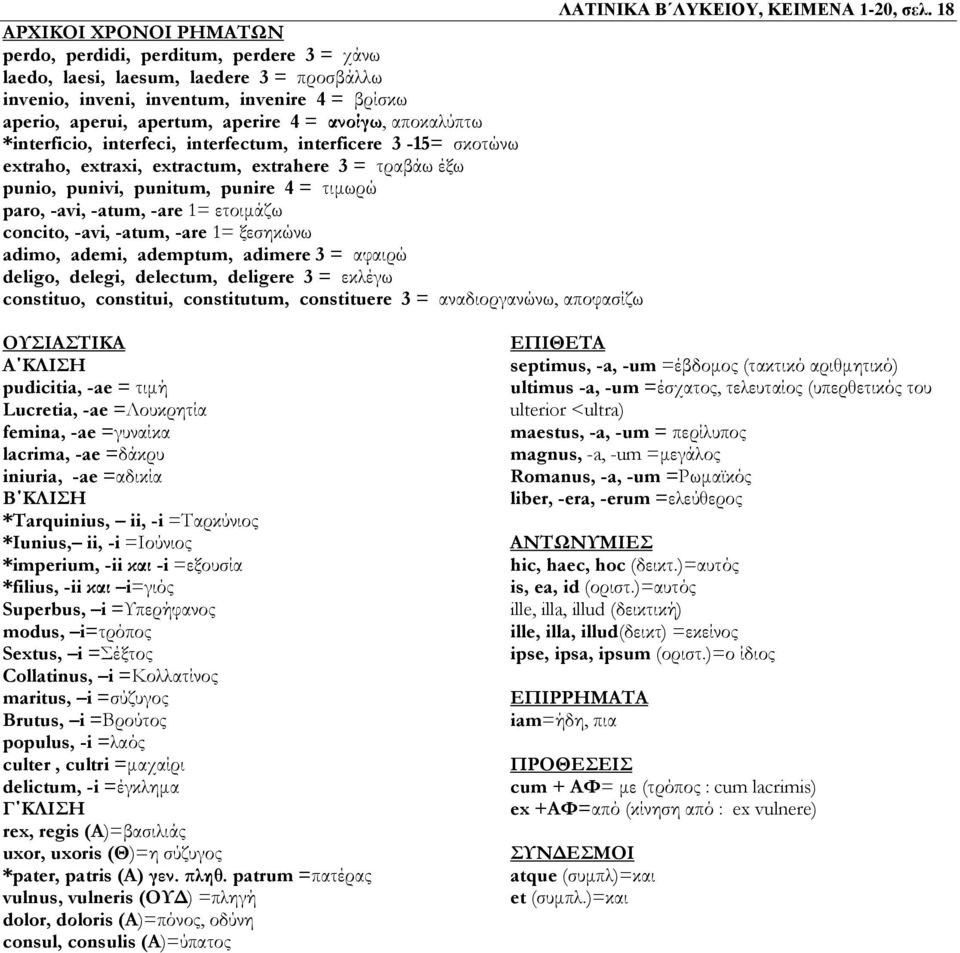 ΛΑΤΙΝΙΚΑ Β΄ΛΥΚΕΙΟΥ, ΚΕΙΜΕΝΑ 1-20, σελ. 18

ΑΡΧΙΚΟΙ ΧΡΟΝΟΙ ΡΗΜΑΤΩΝ
perdo, perdidi, perditum, perdere 3 = χάνω
laedo, laesi, laesum, laedere 3 = προσβάλλω
invenio, inveni, inventum, invenire 4 = βρίσκω
aperio, aperui, apertum, aperire 4 = ανοίγω, αποκαλύπτω
*interficio, interfeci, interfectum, interficere 3 -15= σκοτώνω
extraho, extraxi, extractum, extrahere 3 = τραβάω έξω
punio, punivi, punitum, punire 4 = τιμωρώ
paro, -avi, -atum, -are 1= ετοιμάζω
concito, -avi, -atum, -are 1= ξεσηκώνω
adimo, ademi, ademptum, adimere 3 = αφαιρώ
deligo, delegi, delectum, deligere 3 = εκλέγω
constituo, constitui, constitutum, constituere 3 = αναδιοργανώνω, αποφασίζω

ΟΥΣΙΑΣΤΙΚΑ
Α΄ΚΛΙΣΗ
pudicitia, -ae = τιμή
Lucretia, -ae =Λουκρητία
femina, -ae =γυναίκα
lacrima, -ae =δάκρυ
iniuria, -ae =αδικία
Β΄ΚΛΙΣΗ
*Tarquinius, – ii, -i =Ταρκύνιος
*Iunius,– ii, -i =Ιούνιος
*imperium, -ii και -i =εξουσία
*filius, -ii και –i=γιός
Superbus, –i =Υπερήφανος
modus, –i=τρόπος
Sextus, –i =Σέξτος
Collatinus, –i =Κολλατίνος
maritus, –i =σύζυγος
Brutus, –i =Βρούτος
populus, -i =λαός
culter , cultri =μαχαίρι
delictum, -i =έγκλημα
Γ΄ΚΛΙΣΗ
rex, regis (Α)=βασιλιάς
uxor, uxoris (Θ)=η σύζυγος
*pater, patris (Α) γεν. πληθ. patrum =πατέρας
vulnus, vulneris (ΟΥΔ) =πληγή
dolor, doloris (Α)=πόνος, οδύνη
consul, consulis (Α)=ύπατος

ΕΠΙΘΕΤΑ
septimus, -a, -um =έβδομος (τακτικό αριθμητικό)
ultimus -a, -um =έσχατος, τελευταίος (υπερθετικός του ulterior <ultra)
maestus, -a, -um = περίλυπος
magnus, -a, -um =μεγάλος
Romanus, -a, -um =Ρωμαϊκός
liber, -era, -erum =ελεύθερος

ΑΝΤΩΝΥΜΙΕΣ
hic, haec, hoc (δεικτ.)=αυτός
is, ea, id (οριστ.)=αυτός
ille, illa, illud (δεικτική)
ille, illa, illud(δεικτ) =εκείνος
ipse, ipsa, ipsum (οριστ.)=ο ίδιος

ΕΠΙΡΡΗΜΑΤΑ
iam=ήδη, πια

ΠΡΟΘΕΣΕΙΣ
cum + ΑΦ= με (τρόπος : cum lacrimis)
ex +ΑΦ=από (κίνηση από : ex vulnere)

ΣΥΝΔΕΣΜΟΙ
atque (συμπλ)=και
et (συμπλ.)=και